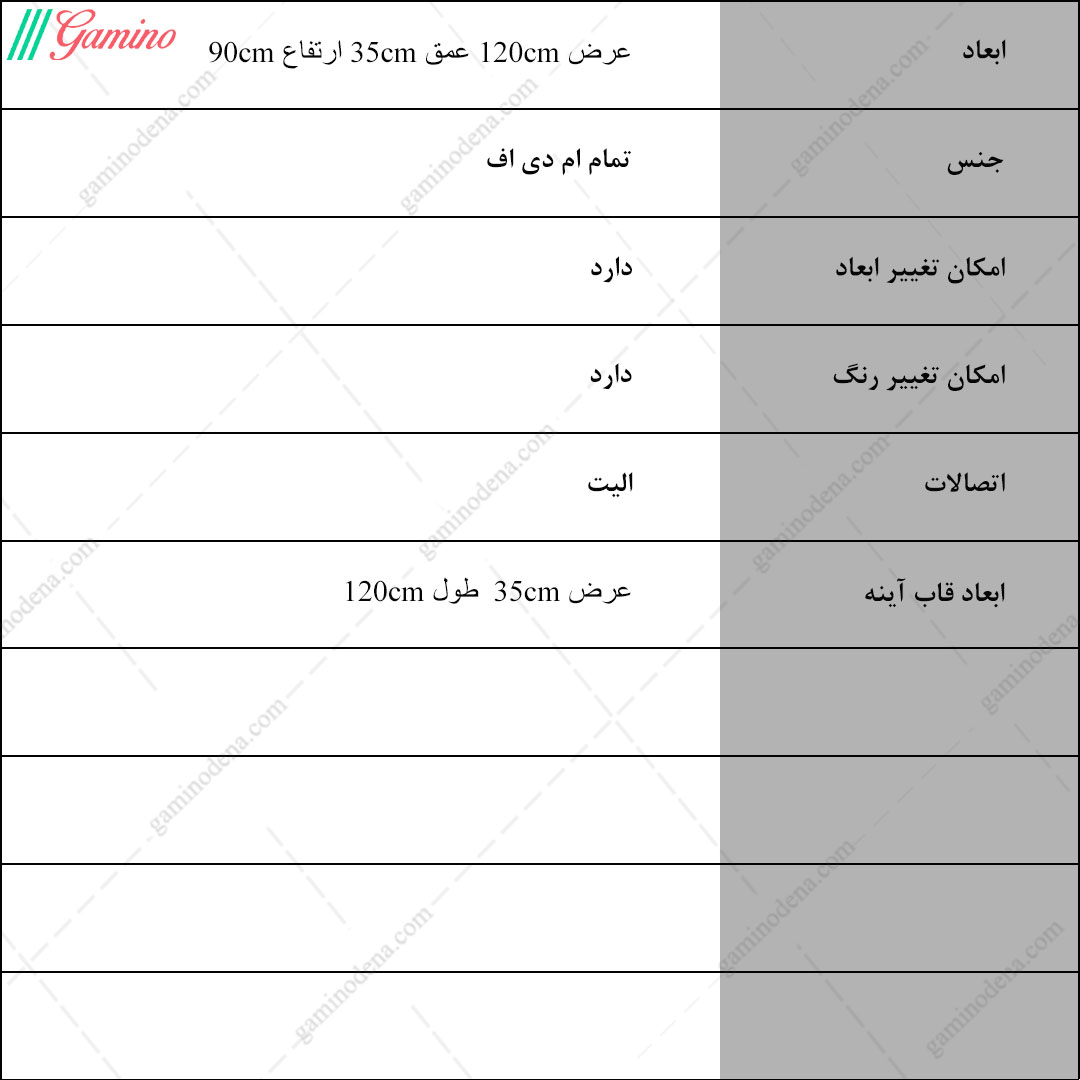 Gamino

| ابعاد | عرض 120cm عمق 35cm ارتفاع 90cm |
|---|---|
| جنس | تمام ام دی اف |
| امکان تغییر ابعاد | دارد |
| امکان تغییر رنگ | دارد |
| اتصالات | الیت |
| ابعاد قاب آینه | عرض 35cm طول 120cm |
| | |
| | |
| | |
| | |

gaminodena.com